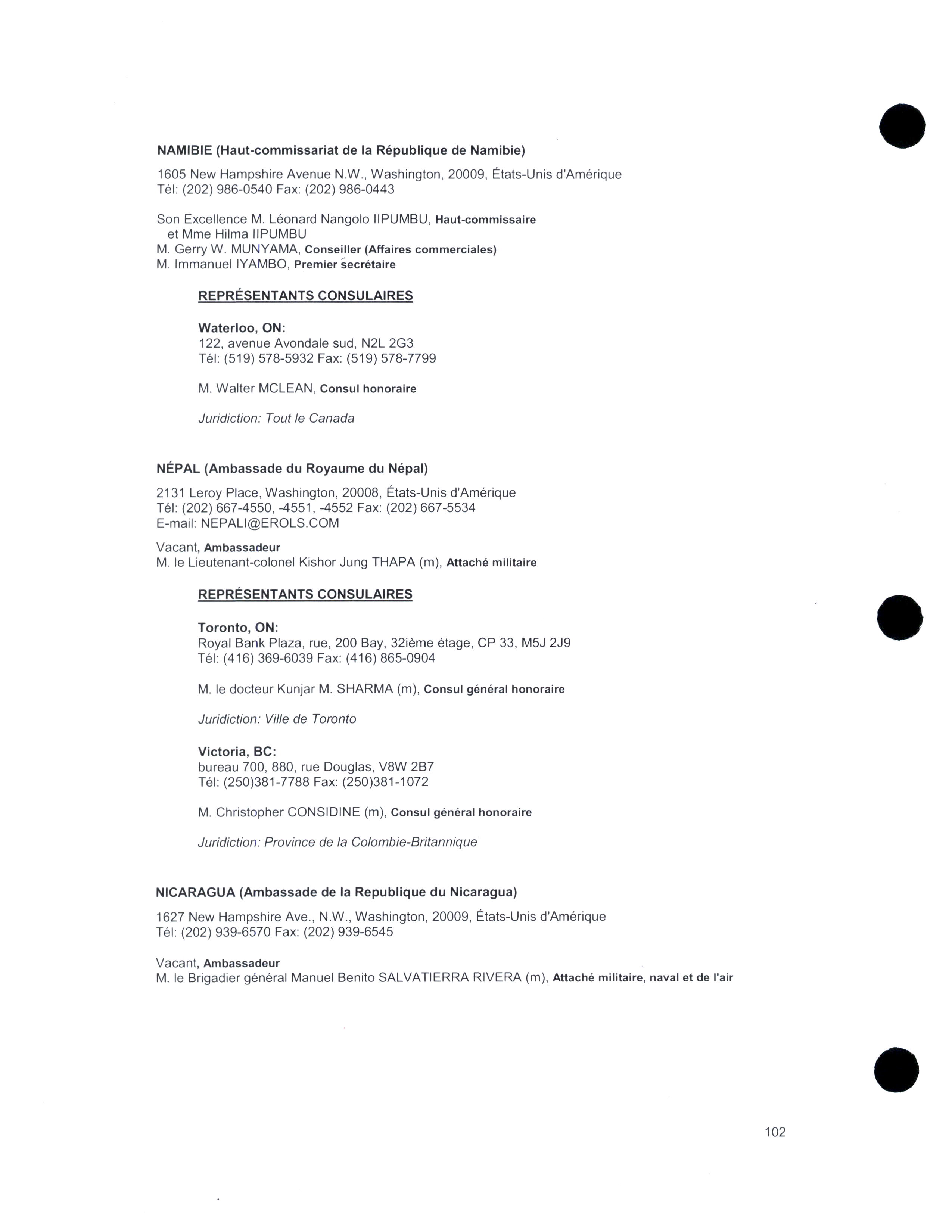 NAMIBIE (Haut-commissariat de la République de Namibie)

1605 New Hampshire Avenue N.W., Washington, 20009, États-Unis d'Amérique
Tél: (202) 986-0540 Fax: (202) 986-0443

Son Excellence M. Léonard Nangolo IIPUMBU, Haut-commissaire
et Mme Hilma IIPUMBU
M. Gerry W. MUNYAMA, Conseiller (Affaires commerciales)
M. Immanuel IYAMBO, Premier secrétaire

REPRÉSENTANTS CONSULAIRES

Waterloo, ON:
122, avenue Avondale sud, N2L 2G3
Tél: (519) 578-5932 Fax: (519) 578-7799

M. Walter MCLEAN, Consul honoraire

Juridiction: Tout le Canada

NÉPAL (Ambassade du Royaume du Népal)

2131 Leroy Place, Washington, 20008, États-Unis d'Amérique
Tél: (202) 667-4550, -4551, -4552 Fax: (202) 667-5534
E-mail: NEPALI@EROLS.COM

Vacant, Ambassadeur
M. le Lieutenant-colonel Kishor Jung THAPA (m), Attaché militaire

REPRÉSENTANTS CONSULAIRES

Toronto, ON:
Royal Bank Plaza, rue, 200 Bay, 32ième étage, CP 33, M5J 2J9
Tél: (416) 369-6039 Fax: (416) 865-0904

M. le docteur Kunjar M. SHARMA (m), Consul général honoraire

Juridiction: Ville de Toronto

Victoria, BC:
bureau 700, 880, rue Douglas, V8W 2B7
Tél: (250)381-7788 Fax: (250)381-1072

M. Christopher CONSIDINE (m), Consul général honoraire

Juridiction: Province de la Colombie-Britannique

NICARAGUA (Ambassade de la Republique du Nicaragua)

1627 New Hampshire Ave., N.W., Washington, 20009, États-Unis d'Amérique
Tél: (202) 939-6570 Fax: (202) 939-6545

Vacant, Ambassadeur
M. le Brigadier général Manuel Benito SALVATIERRA RIVERA (m), Attaché militaire, naval et de l'air

102